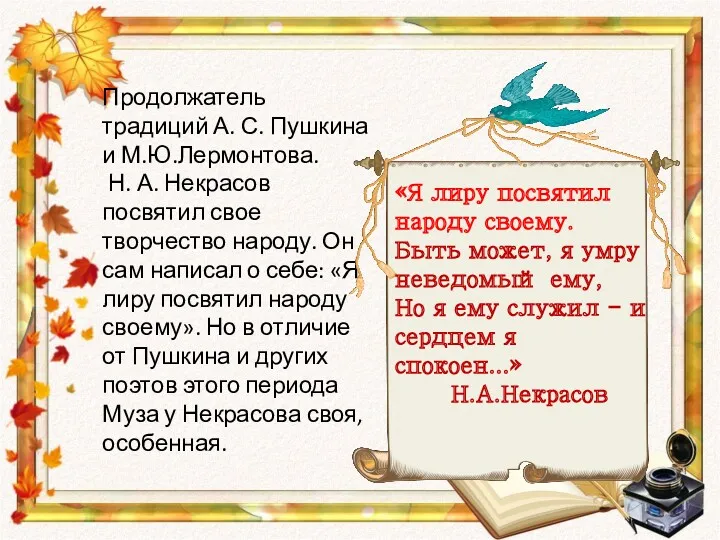 Продолжатель традиций А. С. Пушкина и М.Ю.Лермонтова.
Н. А. Некрасов посвятил свое творчество народу. Он сам написал о себе: «Я лиру посвятил народу своему». Но в отличие от Пушкина и других поэтов этого периода Муза у Некрасова своя, особенная.

«Я лиру посвятил народу своему.
Быть может, я умру неведомый ему,
Но я ему служил – и сердцем я спокоен...»
Н.А.Некрасов